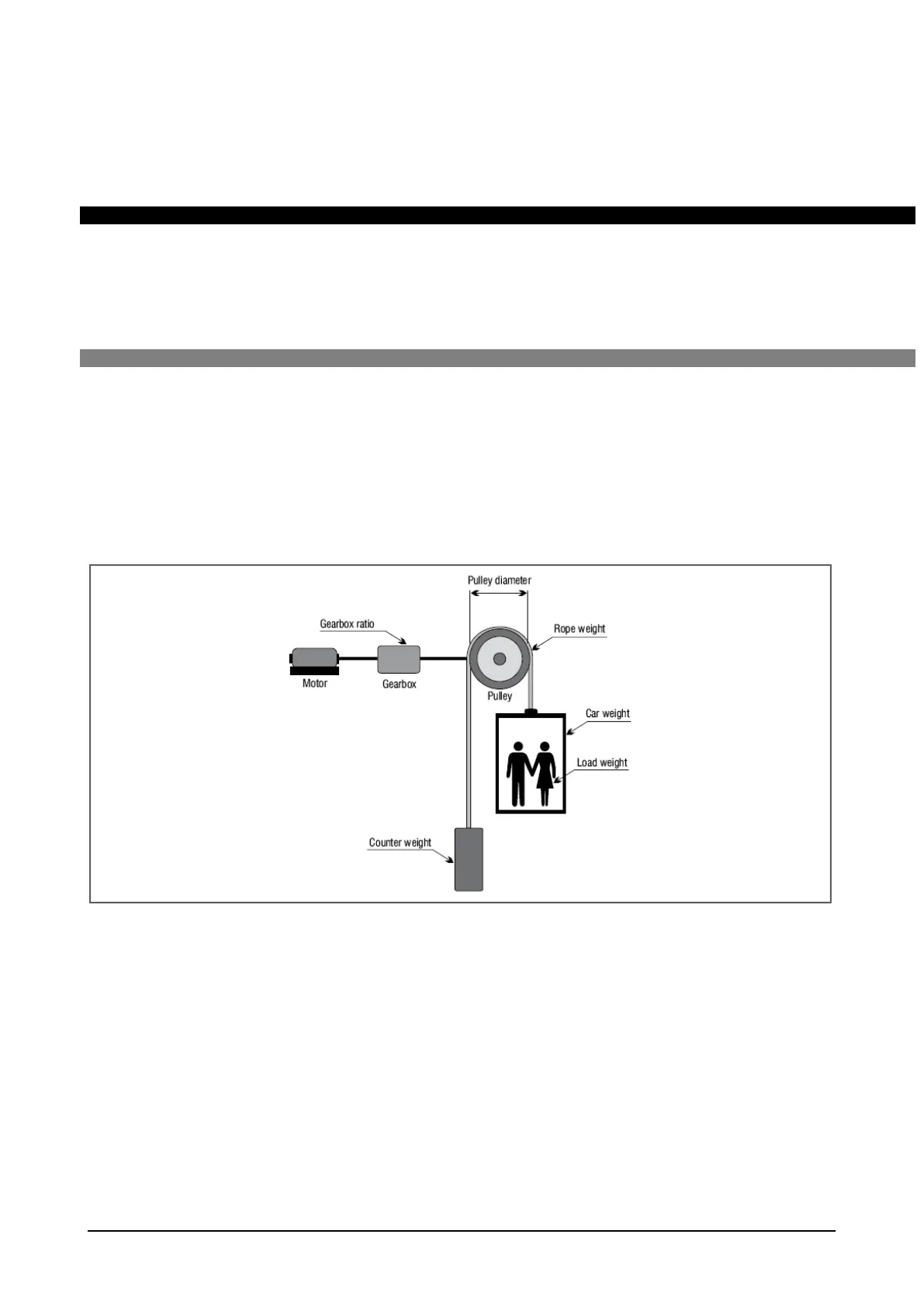 Pulley diameter

Gearbox ratio

Rope weight

Motor

Gearbox

Pulley

Car weight

Load weight

Counter weight